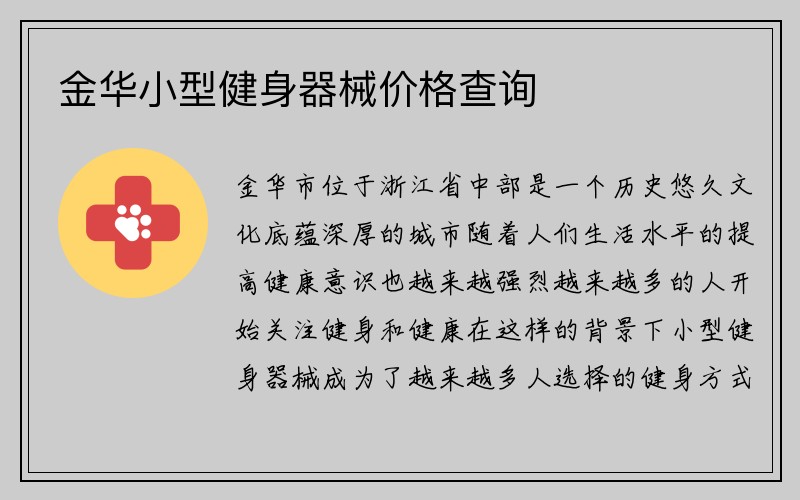 金华小型健身器械价格查询

金华市位于浙江省中部是一个历史悠久文化底蕴深厚的城市随着人们生活水平的提高健康意识也越来越强烈越来越多的人开始关注健身和健康在这样的背景下小型健身器械成为了越来越多人选择的健身方式